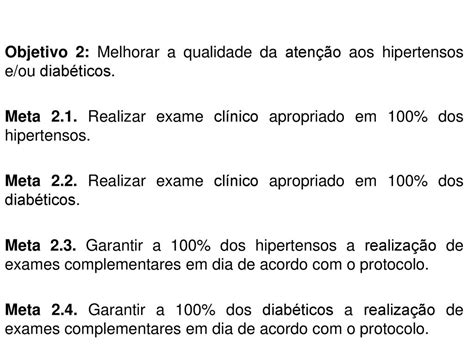 Objetivo 2: Melhorar a qualidade da atenção aos hipertensos e/ou diabéticos.

Meta 2.1. Realizar exame clínico apropriado em 100% dos hipertensos.

Meta 2.2. Realizar exame clínico apropriado em 100% dos diabéticos.

Meta 2.3. Garantir a 100% dos hipertensos a realização de exames complementares em dia de acordo com o protocolo.

Meta 2.4. Garantir a 100% dos diabéticos a realização de exames complementares em dia de acordo com o protocolo.